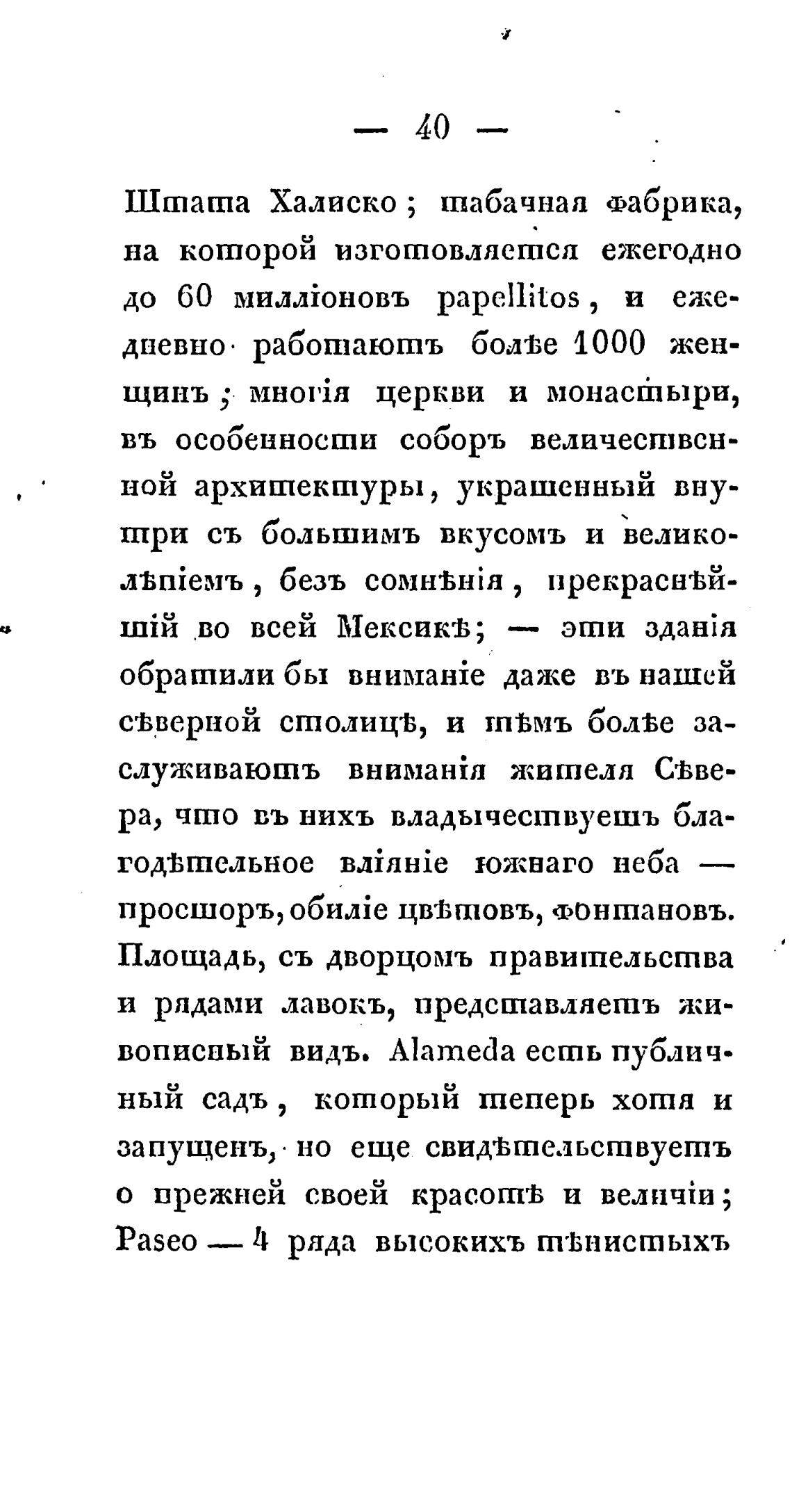 — 40 —

Штата Халиско; табачная фабрика, на которой изготовляется ежегодно до 60 милліоновъ papellitos, и ежедневно работаютъ болѣе 1000 женщинъ; многія церкви и монастыри, въ особенности соборъ величественной архитектуры, украшенный внутри съ большимъ вкусомъ и великолѣпіемъ, безъ сомнѣнія, прекраснѣйшій во всей Мексикѣ; — эти зданія обратили бы вниманіе даже въ нашей сѣверной столицѣ, и тѣмъ болѣе заслуживаютъ вниманія жителя Сѣвера, что въ нихъ владычествуетъ благодѣтельное вліяніе южнаго неба — просторъ, обиліе цвѣтовъ, фонтановъ. Площадь, съ дворцомъ правительства и рядами лавокъ, представляетъ живописный видъ. Alameda есть публичный садъ, который теперь хотя и запущенъ, но еще свидѣтельствуетъ о прежней своей красотѣ и величіи; Paseo — 4 ряда высокихъ тѣнистыхъ